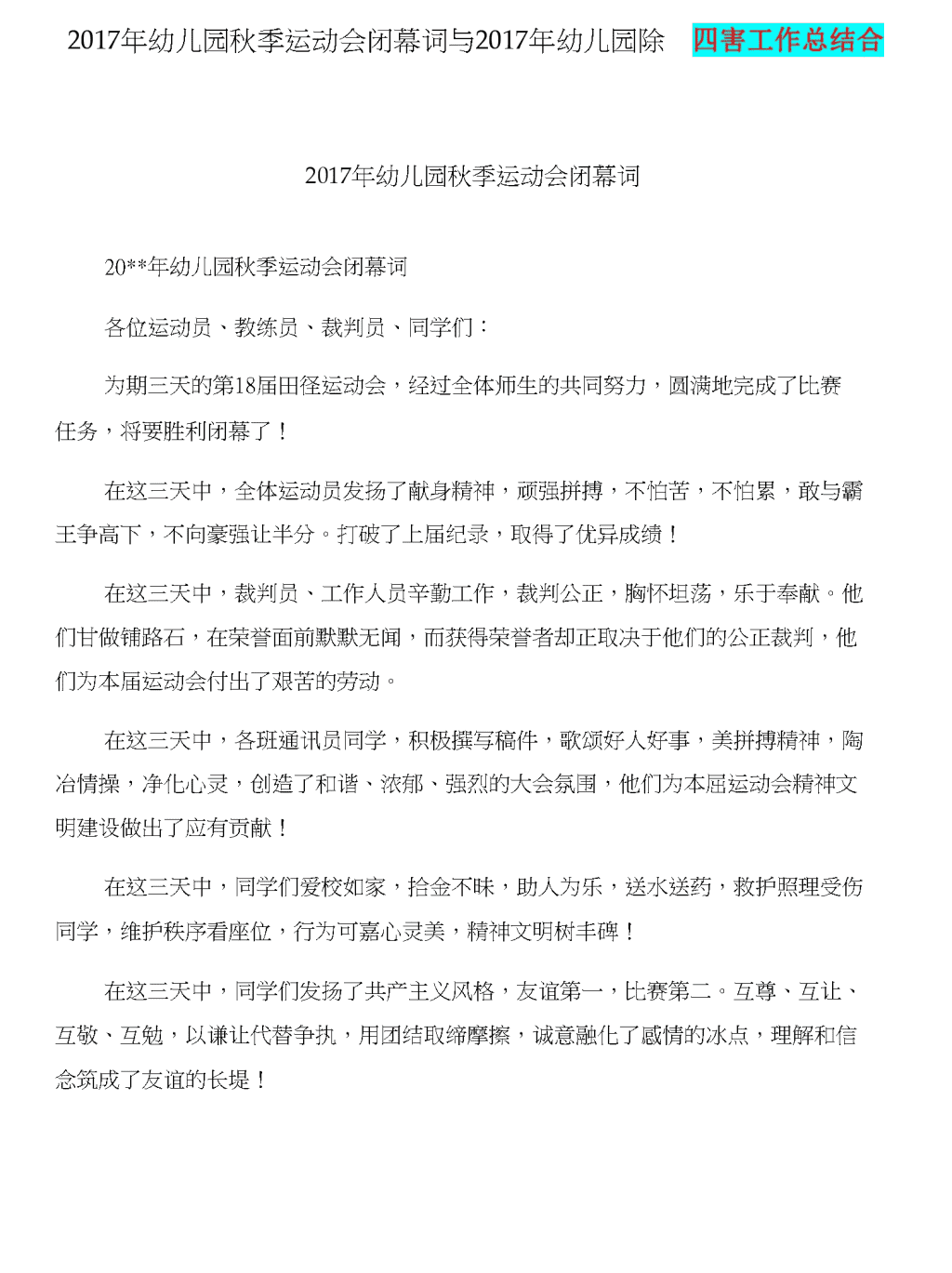 2017年幼儿园秋季运动会闭幕词与2017年幼儿园除 四害工作总结合

2017年幼儿园秋季运动会闭幕词

20**年幼儿园秋季运动会闭幕词

各位运动员、教练员、裁判员、同学们：

为期三天的第18届田径运动会，经过全体师生的共同努力，圆满地完成了比赛任务，将要胜利闭幕了！

在这三天中，全体运动员发扬了献身精神，顽强拼搏，不怕苦，不怕累，敢与霸王争高下，不向豪强让半分。打破了上届纪录，取得了优异成绩！

在这三天中，裁判员、工作人员辛勤工作，裁判公正，胸怀坦荡，乐于奉献。他们甘做铺路石，在荣誉面前默默无闻，而获得荣誉者却正取决于他们的公正裁判，他们为本届运动会付出了艰苦的劳动。

在这三天中，各班通讯员同学，积极撰写稿件，歌颂好人好事，美拼搏精神，陶冶情操，净化心灵，创造了和谐、浓郁、强烈的大会氛围，他们为本屈运动会精神文明建设做出了应有贡献！

在这三天中，同学们爱校如家，拾金不昧，助人为乐，送水送药，救护照理受伤同学，维护秩序看座位，行为可嘉心灵美，精神文明树丰碑！

在这三天中，同学们发扬了共产主义风格，友谊第一，比赛第二。互尊、互让、互敬、互勉，以谦让代替争执，用团结取缔摩擦，诚意融化了感情的冰点，理解和信念筑成了友谊的长堤！